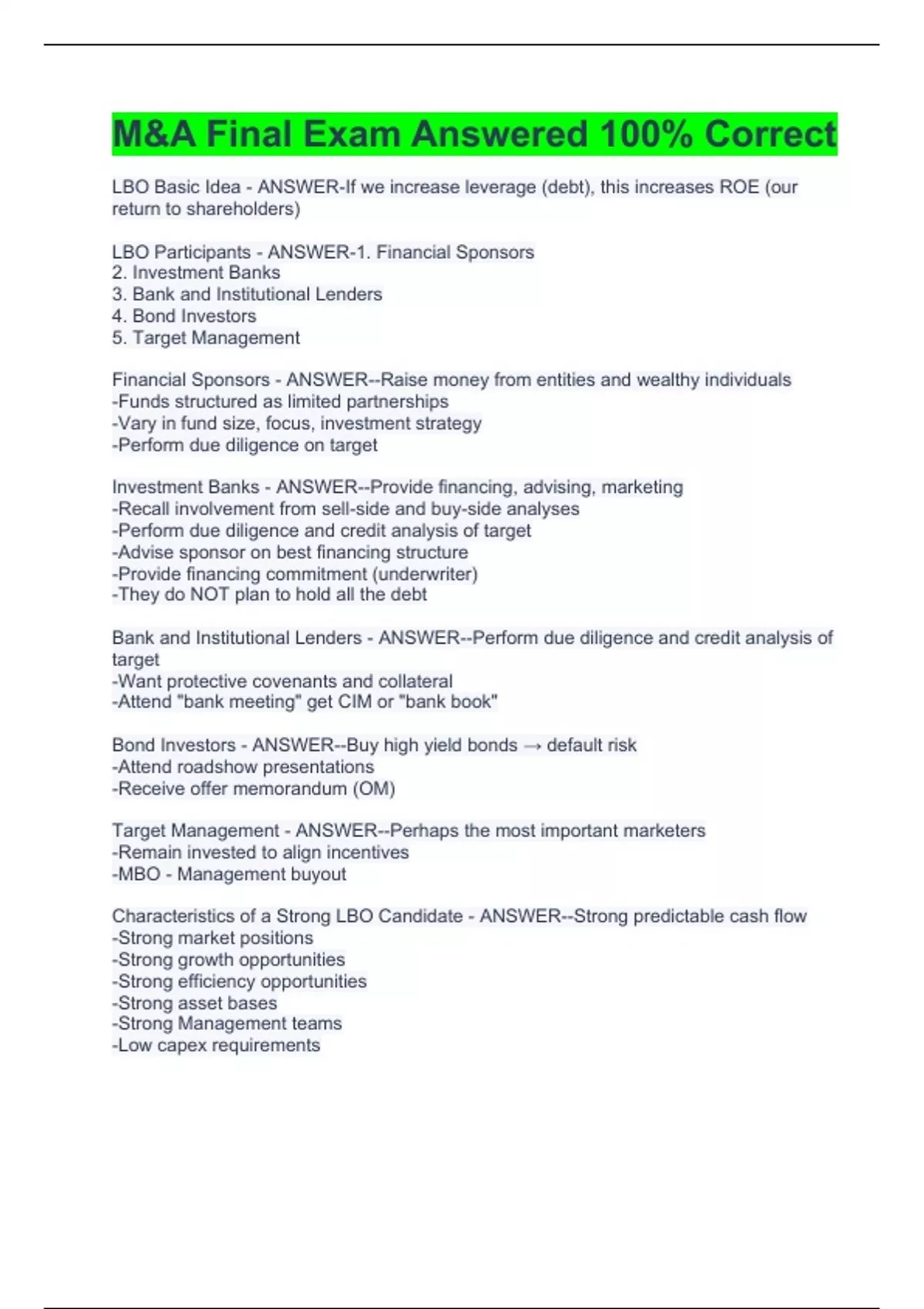 M&A Final Exam Answered 100% Correct

LBO Basic Idea - ANSWER-If we increase leverage (debt), this increases ROE (our return to shareholders)

LBO Participants - ANSWER-1. Financial Sponsors
2. Investment Banks
3. Bank and Institutional Lenders
4. Bond Investors
5. Target Management

Financial Sponsors - ANSWER--Raise money from entities and wealthy individuals
-Funds structured as limited partnerships
-Vary in fund size, focus, investment strategy
-Perform due diligence on target

Investment Banks - ANSWER--Provide financing, advising, marketing
-Recall involvement from sell-side and buy-side analyses
-Perform due diligence and credit analysis of target
-Advise sponsor on best financing structure
-Provide financing commitment (underwriter)
-They do NOT plan to hold all the debt

Bank and Institutional Lenders - ANSWER--Perform due diligence and credit analysis of target
-Want protective covenants and collateral
-Attend "bank meeting" get CIM or "bank book"

Bond Investors - ANSWER--Buy high yield bonds → default risk
-Attend roadshow presentations
-Receive offer memorandum (OM)

Target Management - ANSWER--Perhaps the most important marketers
-Remain invested to align incentives
-MBO - Management buyout

Characteristics of a Strong LBO Candidate - ANSWER--Strong predictable cash flow
-Strong market positions
-Strong growth opportunities
-Strong efficiency opportunities
-Strong asset bases
-Strong Management teams
-Low capex requirements